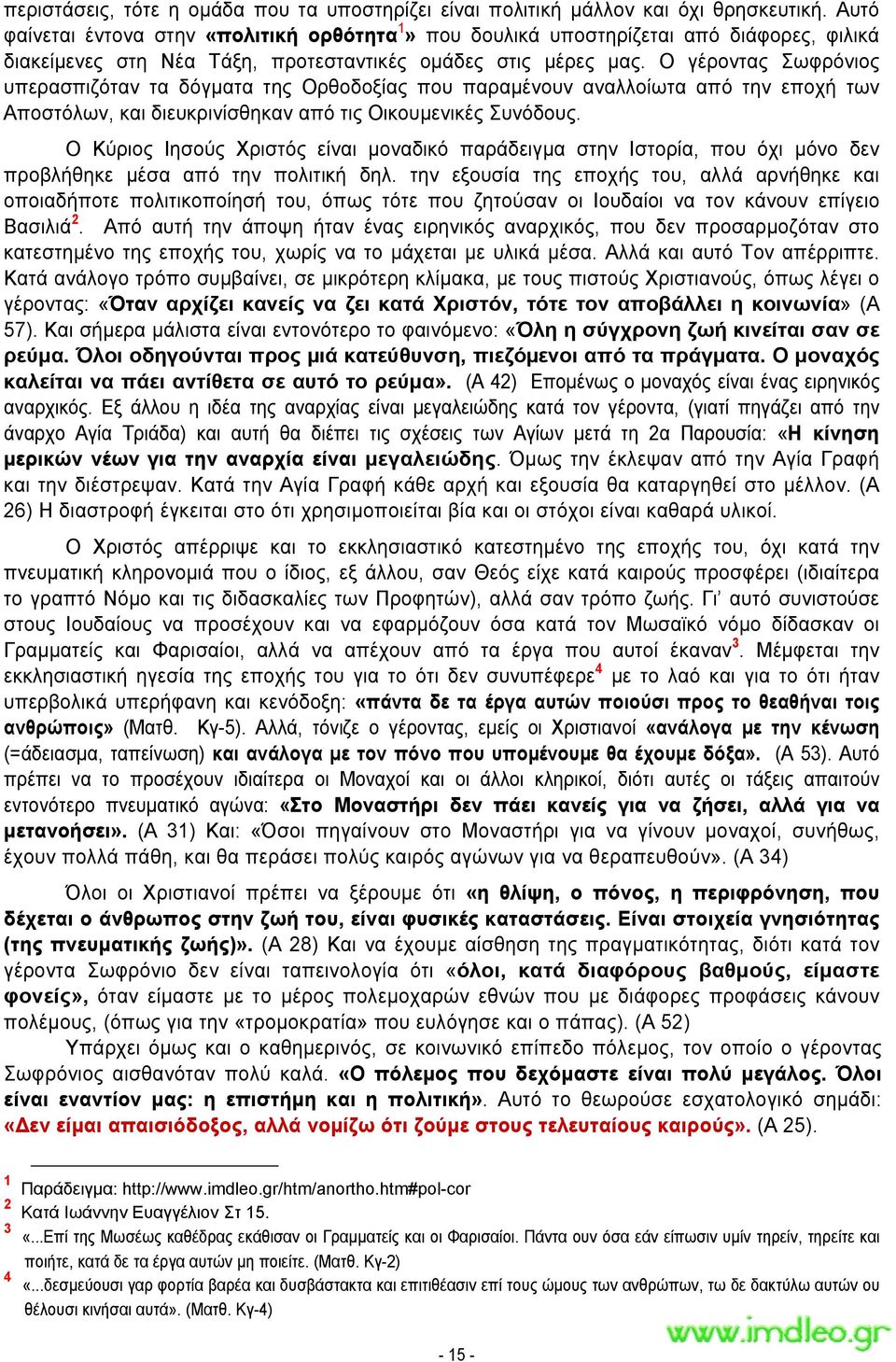 περιστάσεις, τότε η ομάδα που τα υποστηρίζει είναι πολιτική μάλλον και όχι θρησκευτική. Αυτό φαίνεται έντονα στην «πολιτική ορθότητα$^1$» που δουλικά υποστηρίζεται από διάφορες, φιλικά διακείμενες στη Νέα Τάξη, προτεσταντικές ομάδες στις μέρες μας. Ο γέροντας Σωφρόνιος υπερασπιζόταν τα δόγματα της Ορθοδοξίας που παραμένουν αναλλοίωτα από την εποχή των Αποστόλων, και διευκρινίσθηκαν από τις Οικουμενικές Συνόδους.

Ο Κύριος Ιησούς Χριστός είναι μοναδικό παράδειγμα στην Ιστορία, που όχι μόνο δεν προβλήθηκε μέσα από την πολιτική δηλ. την εξουσία της εποχής του, αλλά αρνήθηκε και οποιαδήποτε πολιτικοποίησή του, όπως τότε που ζητούσαν οι Ιουδαίοι να τον κάνουν επίγειο Βασιλιά$^2$. Από αυτή την άποψη ήταν ένας ειρηνικός αναρχικός, που δεν προσαρμοζόταν στο κατεστημένο της εποχής του, χωρίς να το μάχεται με υλικά μέσα. Αλλά και αυτό Τον απέρριπτε. Κατά ανάλογο τρόπο συμβαίνει, σε μικρότερη κλίμακα, με τους πιστούς Χριστιανούς, όπως λέγει ο γέροντας: «Όταν αρχίζει κανείς να ζει κατά Χριστόν, τότε τον αποβάλλει η κοινωνία» (Α 57). Και σήμερα μάλιστα είναι εντονότερο το φαινόμενο: «Όλη η σύγχρονη ζωή κινείται σαν σε ρεύμα. Όλοι οδηγούνται προς μιά κατεύθυνση, πιεζόμενοι από τα πράγματα. Ο μοναχός καλείται να πάει αντίθετα σε αυτό το ρεύμα». (Α 42) Επομένως ο μοναχός είναι ένας ειρηνικός αναρχικός. Εξ άλλου η ιδέα της αναρχίας είναι μεγαλειώδης κατά τον γέροντα, (γιατί πηγάζει από την άναρχο Αγία Τριάδα) και αυτή θα διέπει τις σχέσεις των Αγίων μετά τη 2α Παρουσία: «Η κίνηση μερικών νέων για την αναρχία είναι μεγαλειώδης. Όμως την έκλεψαν από την Αγία Γραφή και την διέστρεψαν. Κατά την Αγία Γραφή κάθε αρχή και εξουσία θα καταργηθεί στο μέλλον. (Α 26) Η διαστροφή έγκειται στο ότι χρησιμοποιείται βία και οι στόχοι είναι καθαρά υλικοί.

Ο Χριστός απέρριψε και το εκκλησιαστικό κατεστημένο της εποχής του, όχι κατά την πνευματική κληρονομιά που ο ίδιος, εξ άλλου, σαν Θεός είχε κατά καιρούς προσφέρει (ιδιαίτερα το γραπτό Νόμο και τις διδασκαλίες των Προφητών), αλλά σαν τρόπο ζωής. Γι’ αυτό συνιστούσε στους Ιουδαίους να προσέχουν και να εφαρμόζουν όσα κατά τον Μωσαϊκό νόμο δίδασκαν οι Γραμματείς και Φαρισαίοι, αλλά να απέχουν από τα έργα που αυτοί έκαναν$^3$. Μέμφεται την εκκλησιαστική ηγεσία της εποχής του για το ότι δεν συνυπέφερε$^4$ με το λαό και για το ότι ήταν υπερβολικά υπερήφανη και κενόδοξη: «πάντα δε τα έργα αυτών ποιούσι προς το θεαθήναι τοις ανθρώποις» (Ματθ. Κγ-5). Αλλά, τόνιζε ο γέροντας, εμείς οι Χριστιανοί «ανάλογα με την κένωση (=άδειασμα, ταπείνωση) και ανάλογα με τον πόνο που υπομένουμε θα έχουμε δόξα». (Α 53). Αυτό πρέπει να το προσέχουν ιδιαίτερα οι Μοναχοί και οι άλλοι κληρικοί, διότι αυτές οι τάξεις απαιτούν εντονότερο πνευματικό αγώνα: «Στο Μοναστήρι δεν πάει κανείς για να ζήσει, αλλά για να μετανοήσει». (Α 31) Και: «Όσοι πηγαίνουν στο Μοναστήρι για να γίνουν μοναχοί, συνήθως, έχουν πολλά πάθη, και θα περάσει πολύς καιρός αγώνων για να θεραπευθούν». (Α 34)

Όλοι οι Χριστιανοί πρέπει να ξέρουμε ότι «η θλίψη, ο πόνος, η περιφρόνηση, που δέχεται ο άνθρωπος στην ζωή του, είναι φυσικές καταστάσεις. Είναι στοιχεία γνησιότητας (της πνευματικής ζωής)». (Α 28) Και να έχουμε αίσθηση της πραγματικότητας, διότι κατά τον γέροντα Σωφρόνιο δεν είναι ταπεινολογία ότι «όλοι, κατά διαφόρους βαθμούς, είμαστε φονείς», όταν είμαστε με το μέρος πολεμοχαρών εθνών που με διάφορες προφάσεις κάνουν πολέμους, (όπως για την «τρομοκρατία» που ευλόγησε και ο πάπας). (Α 52)

Υπάρχει όμως και ο καθημερινός, σε κοινωνικό επίπεδο πόλεμος, τον οποίο ο γέροντας Σωφρόνιος αισθανόταν πολύ καλά. «Ο πόλεμος που δεχόμαστε είναι πολύ μεγάλος. Όλοι είναι εναντίον μας: η επιστήμη και η πολιτική». Αυτό το θεωρούσε εσχατολογικό σημάδι: «Δεν είμαι απαισιόδοξος, αλλά νομίζω ότι ζούμε στους τελευταίους καιρούς». (Α 25).

$^1$ Παράδειγμα: http://www.imdleo.gr/htm/anortho.htm#pol-cor
$^2$ Κατά Ιωάννην Ευαγγέλιον Στ 15.
$^3$ «...Επί της Μωσέως καθέδρας εκάθισαν οι Γραμματείς και οι Φαρισαίοι. Πάντα ουν όσα εάν είπωσιν υμίν τηρείν, τηρείτε και ποιήτε, κατά δε τα έργα αυτών μη ποιείτε. (Ματθ. Κγ-2)
$^4$ «...δεσμεύουσι γαρ φορτία βαρέα και δυσβάστακτα και επιτιθέασιν επί τους ώμους των ανθρώπων, τω δε δακτύλω αυτών ου θέλουσι κινήσαι αυτά». (Ματθ. Κγ-4)

www.imdleo.gr

- 15 -